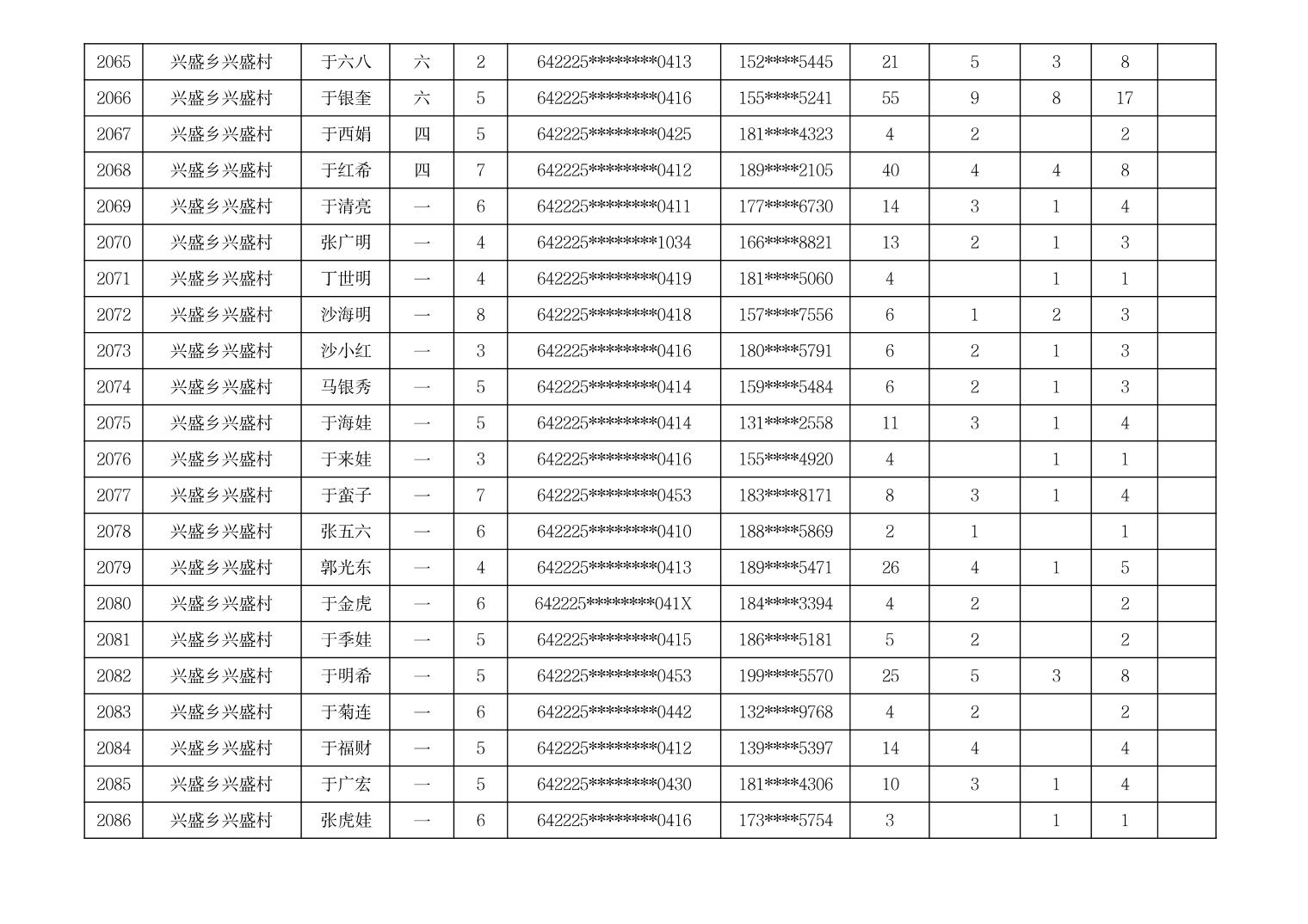 | 2065 | 兴盛乡兴盛村 | 于六八 | 六 | 2 | 642225********0413 | 152****5445 | 21 | 5 | 3 | 8 |  |
|---|---|---|---|---|---|---|---|---|---|---|---|
| 2066 | 兴盛乡兴盛村 | 于银奎 | 六 | 5 | 642225********0416 | 155****5241 | 55 | 9 | 8 | 17 |  |
| 2067 | 兴盛乡兴盛村 | 于西娟 | 四 | 5 | 642225********0425 | 181****4323 | 4 | 2 |  | 2 |  |
| 2068 | 兴盛乡兴盛村 | 于红希 | 四 | 7 | 642225********0412 | 189****2105 | 40 | 4 | 4 | 8 |  |
| 2069 | 兴盛乡兴盛村 | 于清亮 | 一 | 6 | 642225********0411 | 177****6730 | 14 | 3 | 1 | 4 |  |
| 2070 | 兴盛乡兴盛村 | 张广明 | 一 | 4 | 642225********1034 | 166****8821 | 13 | 2 | 1 | 3 |  |
| 2071 | 兴盛乡兴盛村 | 丁世明 | 一 | 4 | 642225********0419 | 181****5060 | 4 |  | 1 | 1 |  |
| 2072 | 兴盛乡兴盛村 | 沙海明 | 一 | 8 | 642225********0418 | 157****7556 | 6 | 1 | 2 | 3 |  |
| 2073 | 兴盛乡兴盛村 | 沙小红 | 一 | 3 | 642225********0416 | 180****5791 | 6 | 2 | 1 | 3 |  |
| 2074 | 兴盛乡兴盛村 | 马银秀 | 一 | 5 | 642225********0414 | 159****5484 | 6 | 2 | 1 | 3 |  |
| 2075 | 兴盛乡兴盛村 | 于海娃 | 一 | 5 | 642225********0414 | 131****2558 | 11 | 3 | 1 | 4 |  |
| 2076 | 兴盛乡兴盛村 | 于来娃 | 一 | 3 | 642225********0416 | 155****4920 | 4 |  | 1 | 1 |  |
| 2077 | 兴盛乡兴盛村 | 于蛮子 | 一 | 7 | 642225********0453 | 183****8171 | 8 | 3 | 1 | 4 |  |
| 2078 | 兴盛乡兴盛村 | 张五六 | 一 | 6 | 642225********0410 | 188****5869 | 2 | 1 |  | 1 |  |
| 2079 | 兴盛乡兴盛村 | 郭光东 | 一 | 4 | 642225********0413 | 189****5471 | 26 | 4 | 1 | 5 |  |
| 2080 | 兴盛乡兴盛村 | 于金虎 | 一 | 6 | 642225********041X | 184****3394 | 4 | 2 |  | 2 |  |
| 2081 | 兴盛乡兴盛村 | 于季娃 | 一 | 5 | 642225********0415 | 186****5181 | 5 | 2 |  | 2 |  |
| 2082 | 兴盛乡兴盛村 | 于明希 | 一 | 5 | 642225********0453 | 199****5570 | 25 | 5 | 3 | 8 |  |
| 2083 | 兴盛乡兴盛村 | 于菊连 | 一 | 6 | 642225********0442 | 132****9768 | 4 | 2 |  | 2 |  |
| 2084 | 兴盛乡兴盛村 | 于福财 | 一 | 5 | 642225********0412 | 139****5397 | 14 | 4 |  | 4 |  |
| 2085 | 兴盛乡兴盛村 | 于广宏 | 一 | 5 | 642225********0430 | 181****4306 | 10 | 3 | 1 | 4 |  |
| 2086 | 兴盛乡兴盛村 | 张虎娃 | 一 | 6 | 642225********0416 | 173****5754 | 3 |  | 1 | 1 |  |